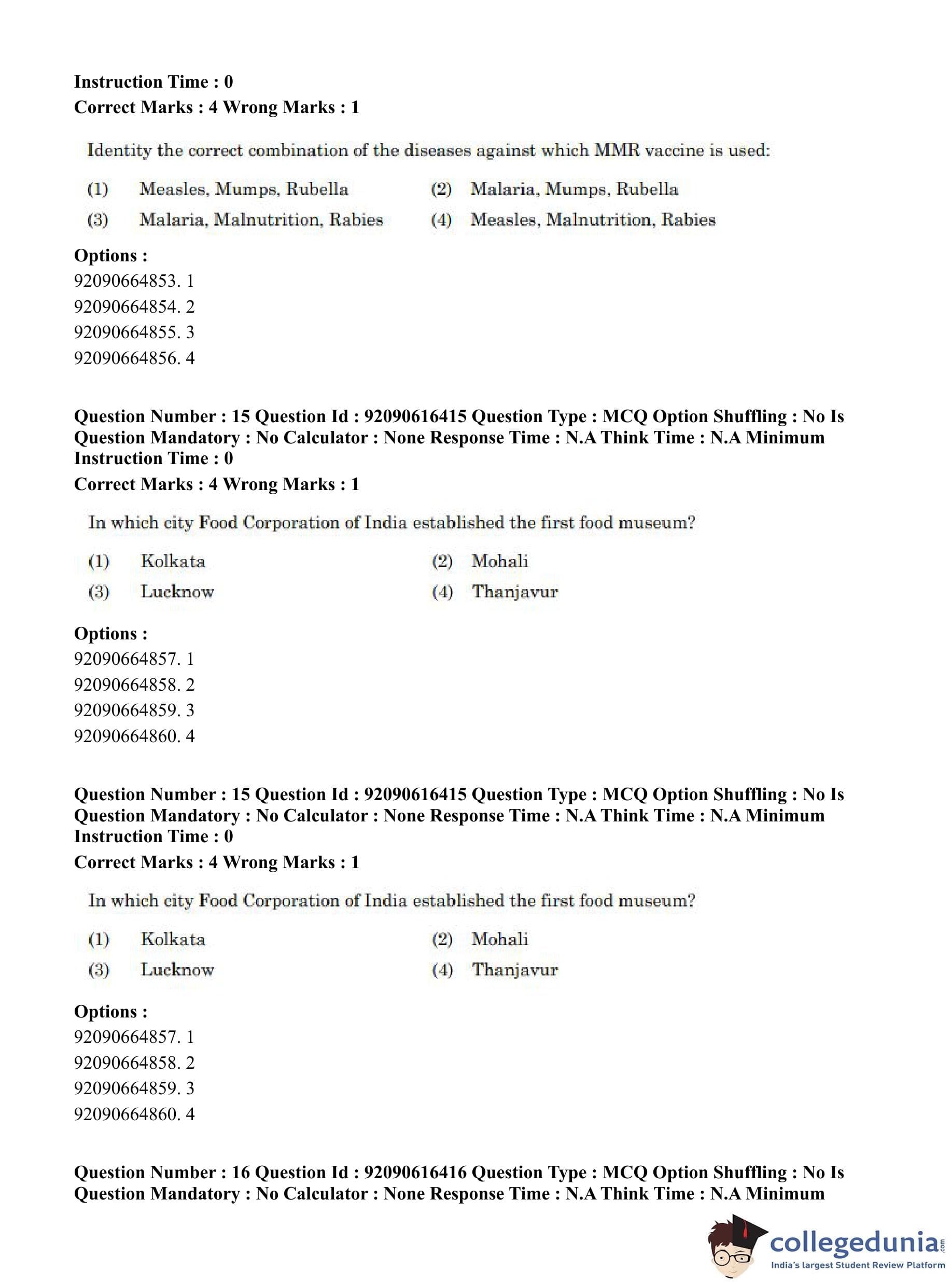 Instruction Time : 0
Correct Marks : 4 Wrong Marks : 1

Identity the correct combination of the diseases against which MMR vaccine is used:

(1) Measles, Mumps, Rubella
(2) Malaria, Mumps, Rubella
(3) Malaria, Malnutrition, Rabies
(4) Measles, Malnutrition, Rabies

Options :
92090664853. 1
92090664854. 2
92090664855. 3
92090664856. 4

Question Number : 15 Question Id : 92090616415 Question Type : MCQ Option Shuffling : No Is Question Mandatory : No Calculator : None Response Time : N.A Think Time : N.A Minimum Instruction Time : 0
Correct Marks : 4 Wrong Marks : 1

In which city Food Corporation of India established the first food museum?

(1) Kolkata
(2) Mohali
(3) Lucknow
(4) Thanjavur

Options :
92090664857. 1
92090664858. 2
92090664859. 3
92090664860. 4

Question Number : 15 Question Id : 92090616415 Question Type : MCQ Option Shuffling : No Is Question Mandatory : No Calculator : None Response Time : N.A Think Time : N.A Minimum Instruction Time : 0
Correct Marks : 4 Wrong Marks : 1

In which city Food Corporation of India established the first food museum?

(1) Kolkata
(2) Mohali
(3) Lucknow
(4) Thanjavur

Options :
92090664857. 1
92090664858. 2
92090664859. 3
92090664860. 4

Question Number : 16 Question Id : 92090616416 Question Type : MCQ Option Shuffling : No Is Question Mandatory : No Calculator : None Response Time : N.A Think Time : N.A Minimum

collegedunia.com
India's largest Student Review Platform